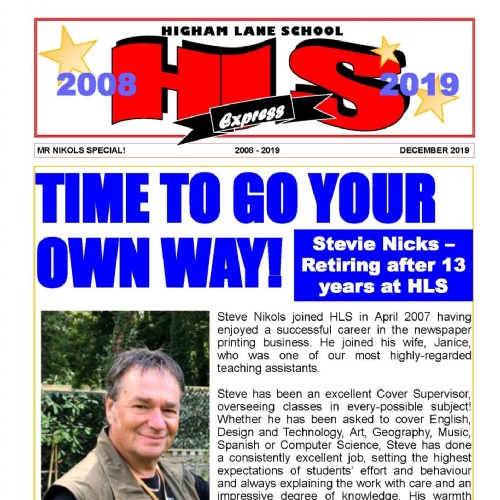 HIGHAM LANE SCHOOL

2008 HLS 2019

Express

MR NIKOLS SPECIAL! 2008 - 2019 DECEMBER 2019

TIME TO GO YOUR OWN WAY!

Stevie Nicks – Retiring after 13 years at HLS

Steve Nikols joined HLS in April 2007 having enjoyed a successful career in the newspaper printing business. He joined his wife, Janice, who was one of our most highly-regarded teaching assistants.

Steve has been an excellent Cover Supervisor, overseeing classes in every-possible subject! Whether he has been asked to cover English, Design and Technology, Art, Geography, Music, Spanish or Computer Science, Steve has done a consistently excellent job, setting the highest expectations of students' effort and behaviour and always explaining the work with care and an impressive degree of knowledge. His warmth